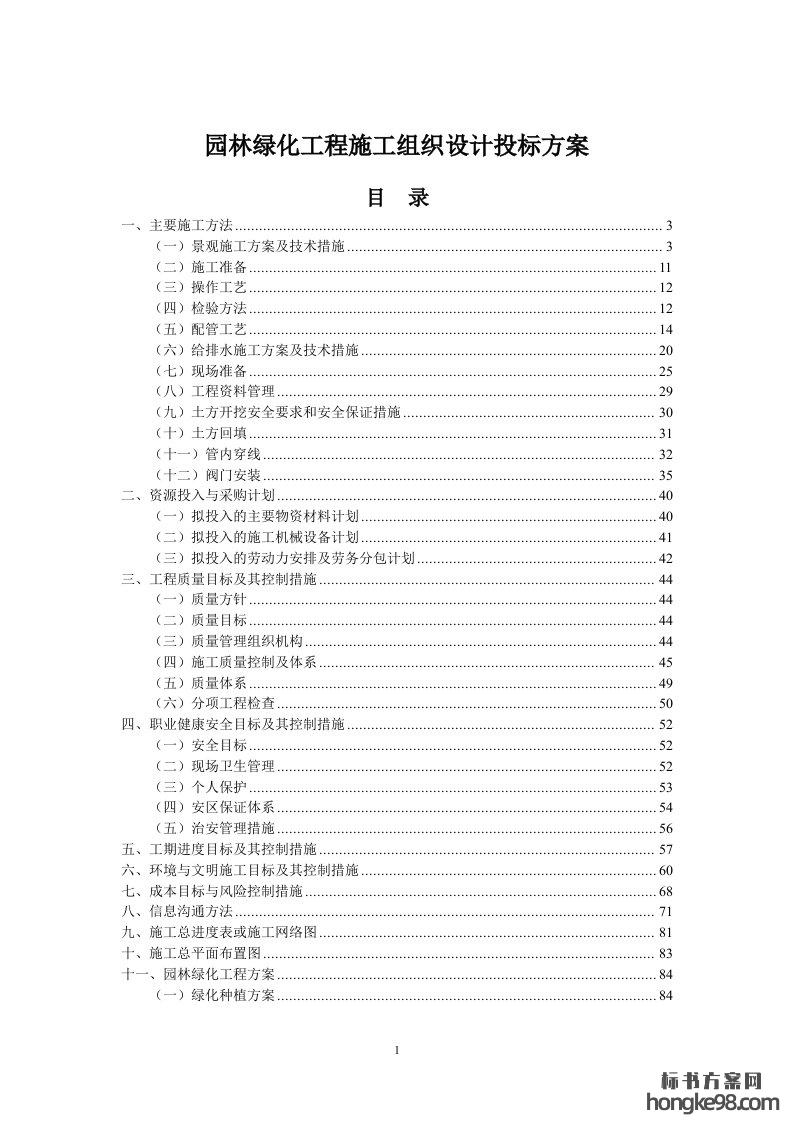 园林绿化工程施工组织设计投标方案

目 录

一、主要施工方法 .......... 3
（一）景观施工方案及技术措施 .......... 3
（二）施工准备 .......... 11
（三）操作工艺 .......... 12
（四）检验方法 .......... 12
（五）配管工艺 .......... 14
（六）给排水施工方案及技术措施 .......... 20
（七）现场准备 .......... 25
（八）工程资料管理 .......... 29
（九）土方开挖安全要求和安全保证措施 .......... 30
（十）土方回填 .......... 31
（十一）管内穿线 .......... 32
（十二）阀门安装 .......... 35
二、资源投入与采购计划 .......... 40
（一）拟投入的主要物资材料计划 .......... 40
（二）拟投入的施工机械设备计划 .......... 41
（三）拟投入的劳动力安排及劳务分包计划 .......... 42
三、工程质量目标及其控制措施 .......... 44
（一）质量方针 .......... 44
（二）质量目标 .......... 44
（三）质量管理组织机构 .......... 44
（四）施工质量控制及体系 .......... 45
（五）质量体系 .......... 49
（六）分项工程检查 .......... 50
四、职业健康安全目标及其控制措施 .......... 52
（一）安全目标 .......... 52
（二）现场卫生管理 .......... 52
（三）个人保护 .......... 53
（四）安区保证体系 .......... 54
（五）治安管理措施 .......... 56
五、工期进度目标及其控制措施 .......... 57
六、环境与文明施工目标及其控制措施 .......... 60
七、成本目标与风险控制措施 .......... 68
八、信息沟通方法 .......... 71
九、施工总进度表或施工网络图 .......... 81
十、施工总平面布置图 .......... 83
十一、园林绿化工程方案 .......... 84
（一）绿化种植方案 .......... 84

1

标书方案网
hongke98.com